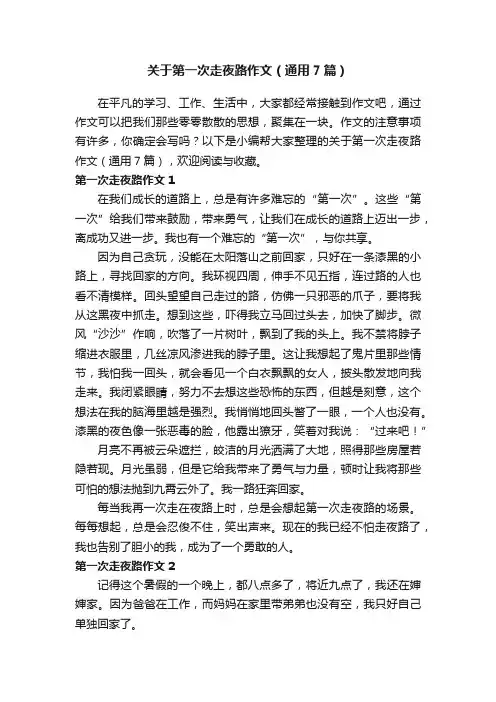 关于第一次走夜路作文（通用7篇）

在平凡的学习、工作、生活中，大家都经常接触到作文吧，通过作文可以把我们那些零零散散的思想，聚集在一块。作文的注意事项有许多，你确定会写吗？以下是小编帮大家整理的关于第一次走夜路作文（通用7篇），欢迎阅读与收藏。

第一次走夜路作文1

在我们成长的道路上，总是有许多难忘的“第一次”。这些“第一次”给我们带来鼓励，带来勇气，让我们在成长的道路上迈出一步，离成功又进一步。我也有一个难忘的“第一次”，与你共享。

因为自己贪玩，没能在太阳落山之前回家，只好在一条漆黑的小路上，寻找回家的方向。我环视四周，伸手不见五指，连过路的人也看不清模样。回头望望自己走过的路，仿佛一只邪恶的爪子，要将我从这黑夜中抓走。想到这些，吓得我立马回过头去，加快了脚步。微风“沙沙”作响，吹落了一片树叶，飘到了我的头上。我不禁将脖子缩进衣服里，几丝凉风渗进我的脖子里。这让我想起了鬼片里那些情节，我怕我一回头，就会看见一个白衣飘飘的女人，披头散发地向我走来。我闭紧眼睛，努力不去想这些恐怖的东西，但越是刻意，这个想法在我的脑海里越是强烈。我悄悄地回头瞥了一眼，一个人也没有。漆黑的夜色像一张恶毒的脸，他露出獠牙，笑着对我说：“过来吧！”

月亮不再被云朵遮拦，皎洁的月光洒满了大地，照得那些房屋若隐若现。月光虽弱，但是它给我带来了勇气与力量，顿时让我将那些可怕的想法抛到九霄云外了。我一路狂奔回家。

每当我再一次走在夜路上时，总是会想起第一次走夜路的场景。每每想起，总是会忍俊不住，笑出声来。现在的我已经不怕走夜路了，我也告别了胆小的我，成为了一个勇敢的人。

第一次走夜路作文2

记得这个暑假的一个晚上，都八点多了，将近九点了，我还在婶婶家。因为爸爸在工作，而妈妈在家里带弟弟也没有空，我只好自己单独回家了。